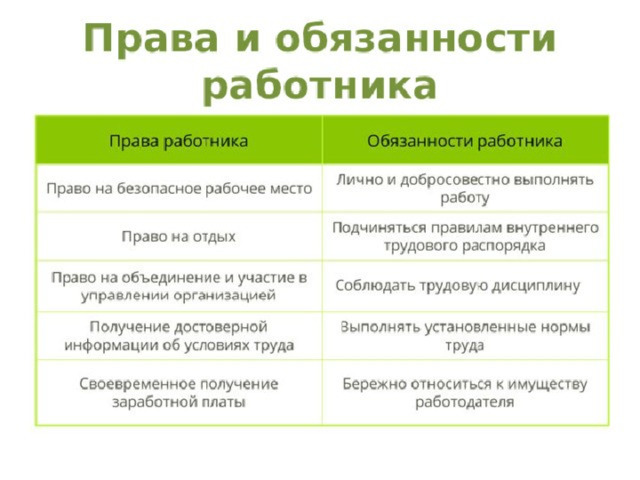 Права и обязанности работника

| Права работника | Обязанности работника |
|---|---|
| Право на безопасное рабочее место | Лично и добросовестно выполнять работу |
| Право на отдых | Подчиняться правилам внутреннего трудового распорядка |
| Право на объединение и участие в управлении организацией | Соблюдать трудовую дисциплину |
| Получение достоверной информации об условиях труда | Выполнять установленные нормы труда |
| Своевременное получение заработной платы | Бережно относиться к имуществу работодателя |